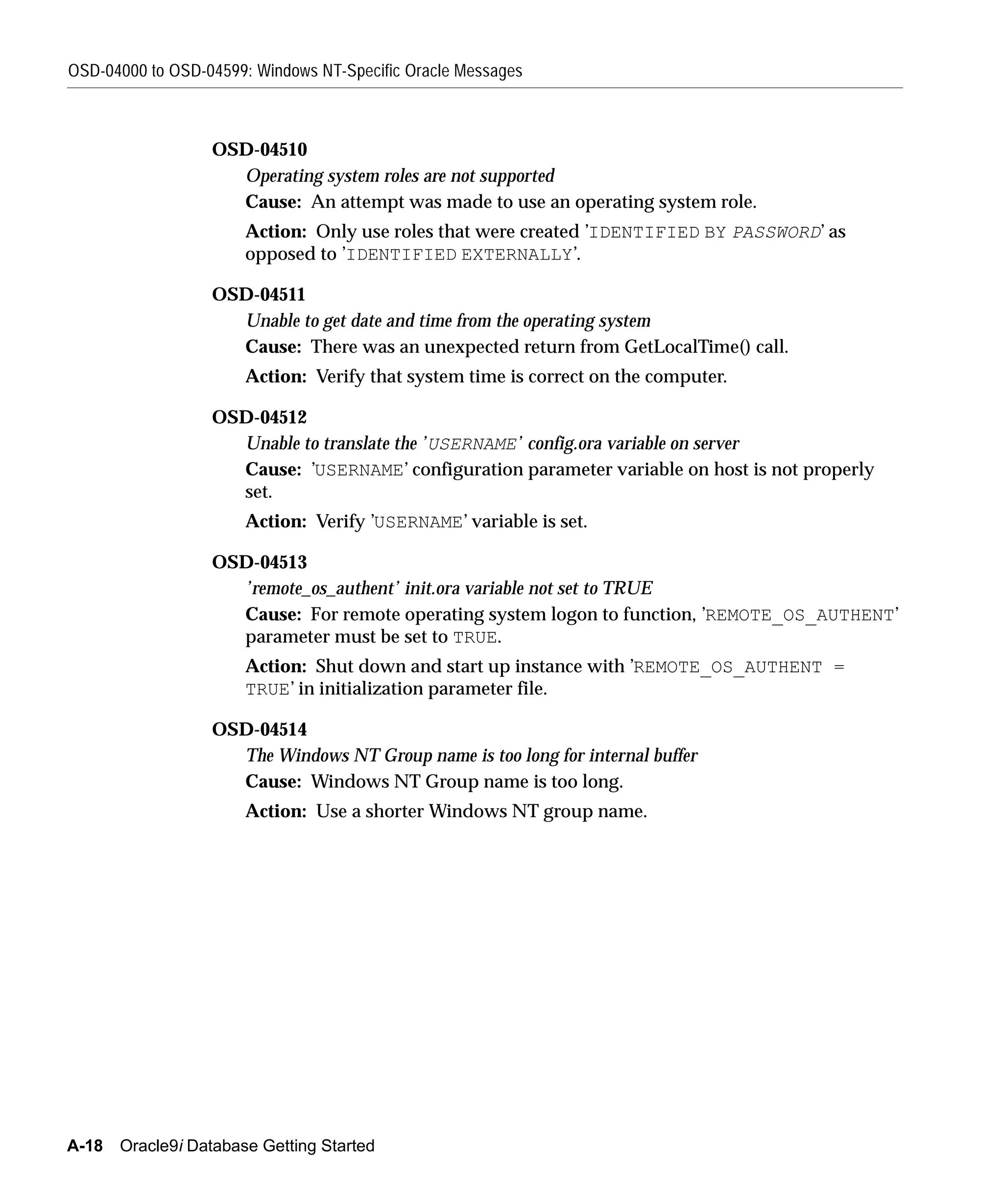 OSD-04000 to OSD-04599: Windows NT-Specific Oracle Messages

OSD-04510

Operating system roles are not supported

Cause: An attempt was made to use an operating system role.

Action: Only use roles that were created ’IDENTIFIED BY PASSWORD’ as opposed to ’IDENTIFIED EXTERNALLY’.

OSD-04511

Unable to get date and time from the operating system

Cause: There was an unexpected return from GetLocalTime() call.

Action: Verify that system time is correct on the computer.

OSD-04512

Unable to translate the ’USERNAME’ config.ora variable on server

Cause: ’USERNAME’ configuration parameter variable on host is not properly set.

Action: Verify ’USERNAME’ variable is set.

OSD-04513

’remote_os_authent’ init.ora variable not set to TRUE

Cause: For remote operating system logon to function, ’REMOTE_OS_AUTHENT’ parameter must be set to TRUE.

Action: Shut down and start up instance with ’REMOTE_OS_AUTHENT = TRUE’ in initialization parameter file.

OSD-04514

The Windows NT Group name is too long for internal buffer

Cause: Windows NT Group name is too long.

Action: Use a shorter Windows NT group name.

A-18 Oracle9i Database Getting Started